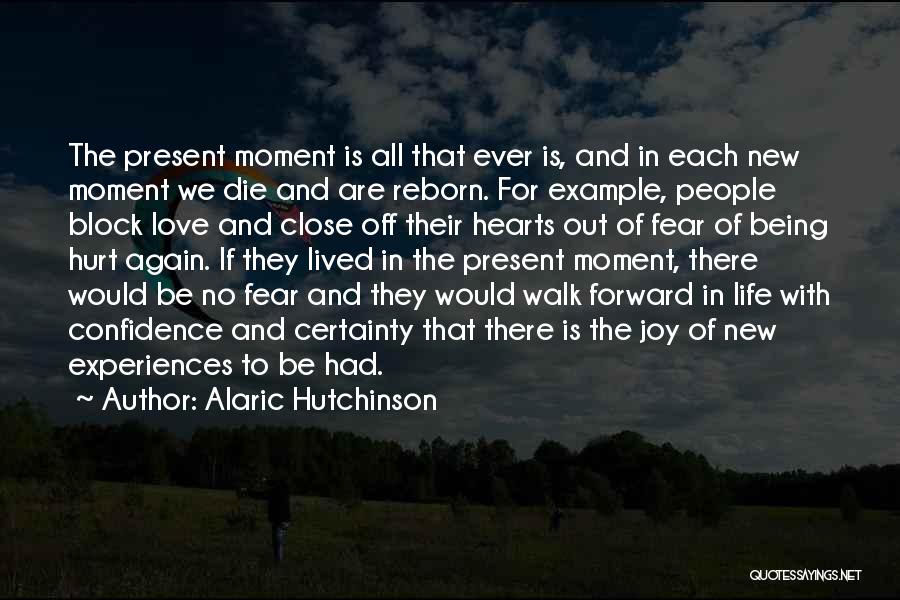 The present moment is all that ever is, and in each new moment we die and are reborn. For example, people block love and close off their hearts out of fear of being hurt again. If they lived in the present moment, there would be no fear and they would walk forward in life with confidence and certainty that there is the joy of new experiences to be had.

~ Author: Alaric Hutchinson

QUOTESSAYINGS.NET